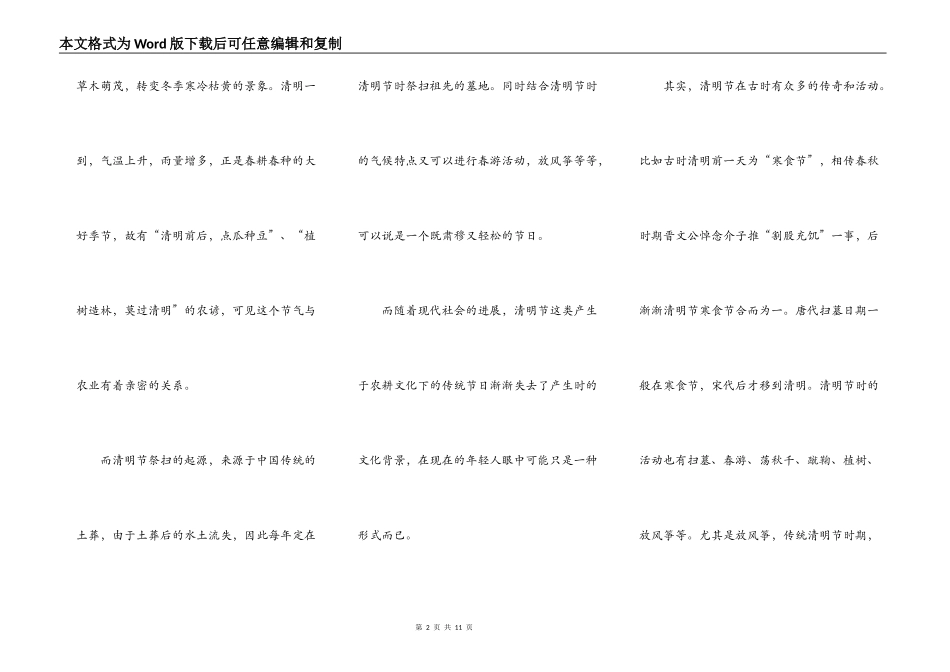 本文格式为Word版下载后可任意编辑和复制

草木萌茂，转变冬季寒冷枯黄的景象。清明一到，气温上升，雨量增多，正是春耕春种的大好季节，故有“清明前后，点瓜种豆”、“植树造林，莫过清明”的农谚，可见这个节气与农业有着亲密的关系。

而清明节祭扫的起源，来源于中国传统的土葬，由于土葬后的水土流失，因此每年定在清明节时祭扫祖先的墓地。同时结合清明节时的气候特点又可以进行春游活动，放风筝等等，可以说是一个既肃穆又轻松的节日。

而随着现代社会的进展，清明节这类产生于农耕文化下的传统节日渐渐失去了产生时的文化背景，在现在的年轻人眼中可能只是一种形式而已。

其实，清明节在古时有众多的传奇和活动。比如古时清明前一天为“寒食节”，相传春秋时期晋文公悼念介子推“割股充饥”一事，后渐渐清明节寒食节合而为一。唐代扫墓日期一般在寒食节，宋代后才移到清明。清明节时的活动也有扫墓、春游、荡秋千、蹴鞠、植树、放风筝等。尤其是放风筝，传统清明节时期，

第 2 页 共 11 页